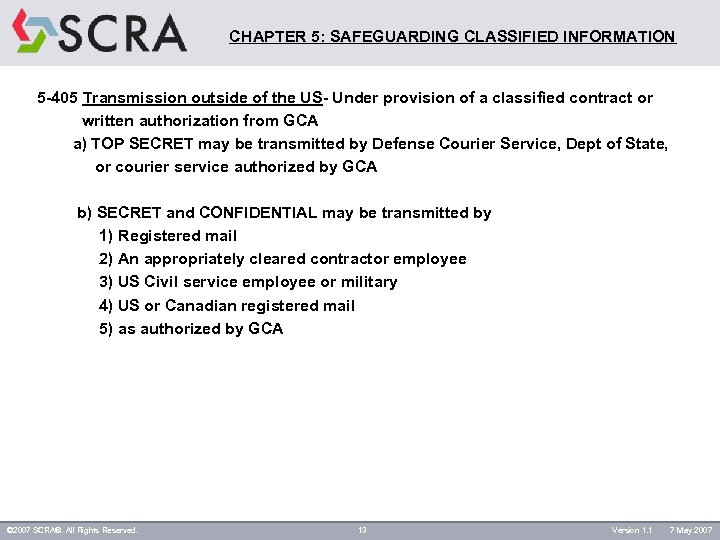 SCRA

CHAPTER 5: SAFEGUARDING CLASSIFIED INFORMATION

5-405 Transmission outside of the US- Under provision of a classified contract or written authorization from GCA

a) TOP SECRET may be transmitted by Defense Courier Service, Dept of State, or courier service authorized by GCA

b) SECRET and CONFIDENTIAL may be transmitted by

1) Registered mail

2) An appropriately cleared contractor employee

3) US Civil service employee or military

4) US or Canadian registered mail

5) as authorized by GCA

©2007 SCRA®. All Rights Reserved. 13 Version 1.1 7 May 2007